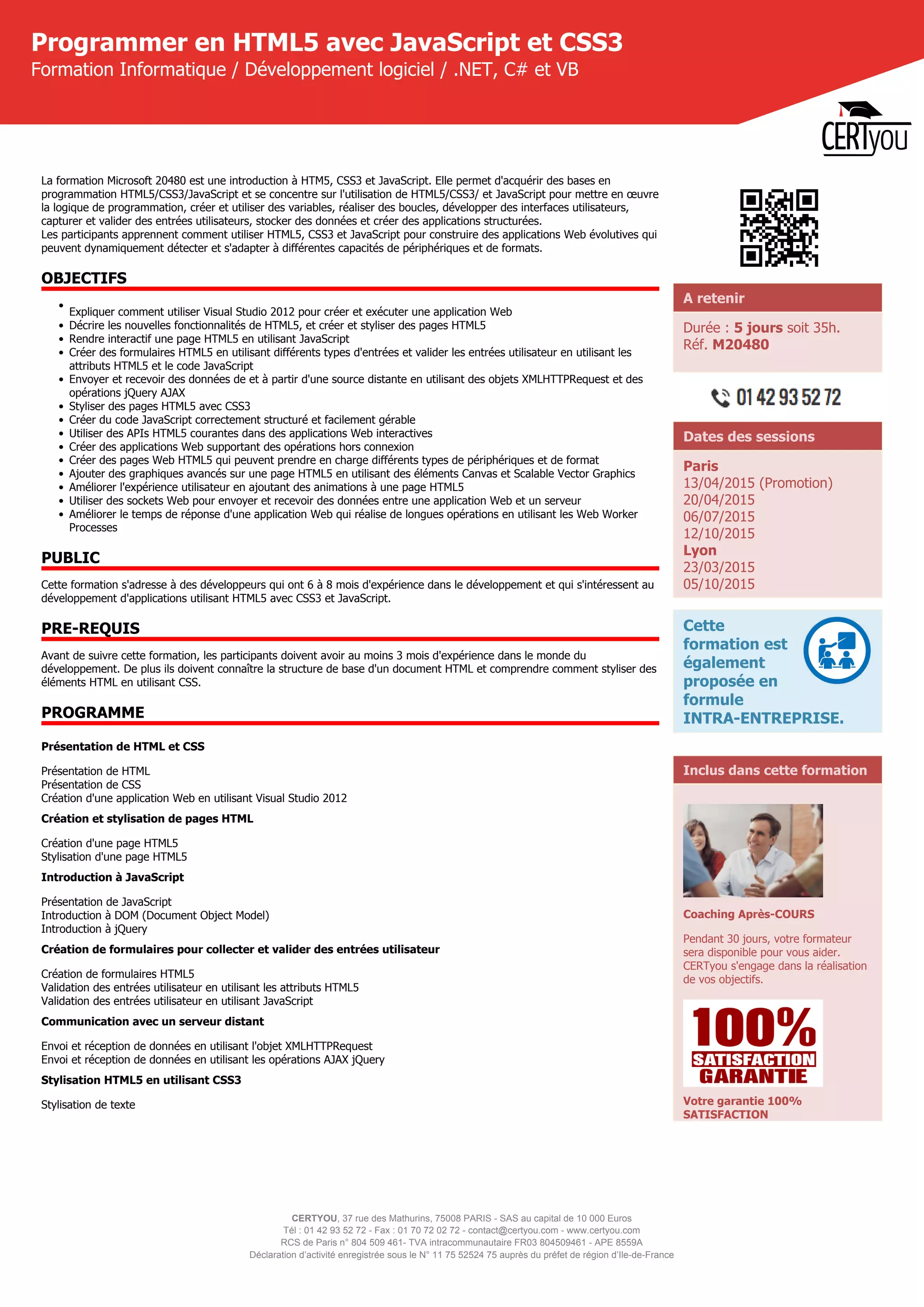 Programmer en HTML5 avec JavaScript et CSS3
Formation Informatique / Développement logiciel / .NET, C# et VB

CERTyou

La formation Microsoft 20480 est une introduction à HTM5, CSS3 et JavaScript. Elle permet d'acquérir des bases en programmation HTML5/CSS3/JavaScript et se concentre sur l'utilisation de HTML5/CSS3/ et JavaScript pour mettre en œuvre la logique de programmation, créer et utiliser des variables, réaliser des boucles, développer des interfaces utilisateurs, capturer et valider des entrées utilisateurs, stocker des données et créer des applications structurées.
Les participants apprennent comment utiliser HTML5, CSS3 et JavaScript pour construire des applications Web évolutives qui peuvent dynamiquement détecter et s'adapter à différentes capacités de périphériques et de formats.

OBJECTIFS

- Expliquer comment utiliser Visual Studio 2012 pour créer et exécuter une application Web
- Décrire les nouvelles fonctionnalités de HTML5, et créer et styliser des pages HTML5
- Rendre interactif une page HTML5 en utilisant JavaScript
- Créer des formulaires HTML5 en utilisant différents types d'entrées et valider les entrées utilisateur en utilisant les attributs HTML5 et le code JavaScript
- Envoyer et recevoir des données de et à partir d'une source distante en utilisant des objets XMLHTTPRequest et des opérations jQuery AJAX
- Styliser des pages HTML5 avec CSS3
- Créer du code JavaScript correctement structuré et facilement gérable
- Utiliser des APIs HTML5 courantes dans des applications Web interactives
- Créer des applications Web supportant des opérations hors connexion
- Créer des pages Web HTML5 qui peuvent prendre en charge différents types de périphériques et de format
- Ajouter des graphiques avancés sur une page HTML5 en utilisant des éléments Canvas et Scalable Vector Graphics
- Améliorer l'expérience utilisateur en ajoutant des animations à une page HTML5
- Utiliser des sockets Web pour envoyer et recevoir des données entre une application Web et un serveur
- Améliorer le temps de réponse d'une application Web qui réalise de longues opérations en utilisant les Web Worker Processes

PUBLIC

Cette formation s'adresse à des développeurs qui ont 6 à 8 mois d'expérience dans le développement et qui s'intéressent au développement d'applications utilisant HTML5 avec CSS3 et JavaScript.

PRE-REQUIS

Avant de suivre cette formation, les participants doivent avoir au moins 3 mois d'expérience dans le monde du développement. De plus ils doivent connaître la structure de base d'un document HTML et comprendre comment styliser des éléments HTML en utilisant CSS.

PROGRAMME

Présentation de HTML et CSS

Présentation de HTML
Présentation de CSS
Création d'une application Web en utilisant Visual Studio 2012

Création et stylisation de pages HTML

Création d'une page HTML5
Stylisation d'une page HTML5

Introduction à JavaScript

Présentation de JavaScript
Introduction à DOM (Document Object Model)
Introduction à jQuery

Création de formulaires pour collecter et valider des entrées utilisateur

Création de formulaires HTML5
Validation des entrées utilisateur en utilisant les attributs HTML5
Validation des entrées utilisateur en utilisant JavaScript

Communication avec un serveur distant

Envoi et réception de données en utilisant l'objet XMLHTTPRequest
Envoi et réception de données en utilisant les opérations AJAX jQuery

Stylisation HTML5 en utilisant CSS3

Stylisation de texte

A retenir

Durée : 5 jours soit 35h.
Réf. M20480

01 42 93 52 72

Dates des sessions

Paris
13/04/2015 (Promotion)
20/04/2015
06/07/2015
12/10/2015
Lyon
23/03/2015
05/10/2015

Cette formation est également proposée en formule INTRA-ENTREPRISE.

Inclus dans cette formation

Coaching Après-COURS

Pendant 30 jours, votre formateur sera disponible pour vous aider. CERTyou s'engage dans la réalisation de vos objectifs.

100% SATISFACTION GARANTIE

Votre garantie 100% SATISFACTION

CERTYOU, 37 rue des Mathurins, 75008 PARIS - SAS au capital de 10 000 Euros
Tél : 01 42 93 52 72 - Fax : 01 70 72 02 72 - contact@certyou.com - www.certyou.com
RCS de Paris n° 804 509 461- TVA intracommunautaire FR03 804509461 - APE 8559A
Déclaration d'activité enregistrée sous le N° 11 75 52524 75 auprès du préfet de région d'Ile-de-France